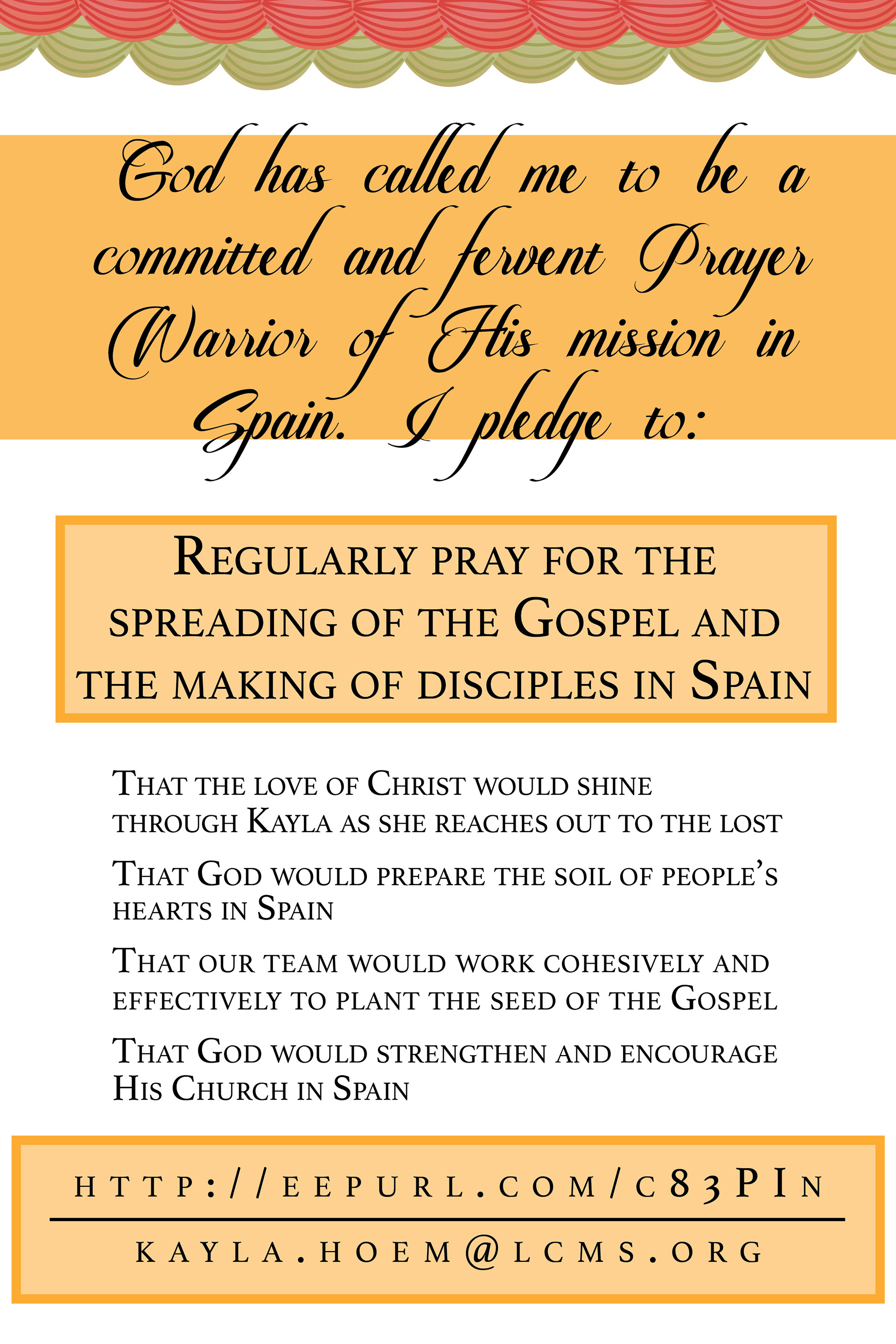 God has called me to be a committed and fervent Prayer Warrior of His mission in Spain. I pledge to:

Regularly pray for the spreading of the Gospel and the making of disciples in Spain

That the love of Christ would shine through Kayla as she reaches out to the lost

That God would prepare the soil of people's hearts in Spain

That our team would work cohesively and effectively to plant the seed of the Gospel

That God would strengthen and encourage His Church in Spain

http://eepurl.com/c83PIn

kayla.hoem@lcms.org